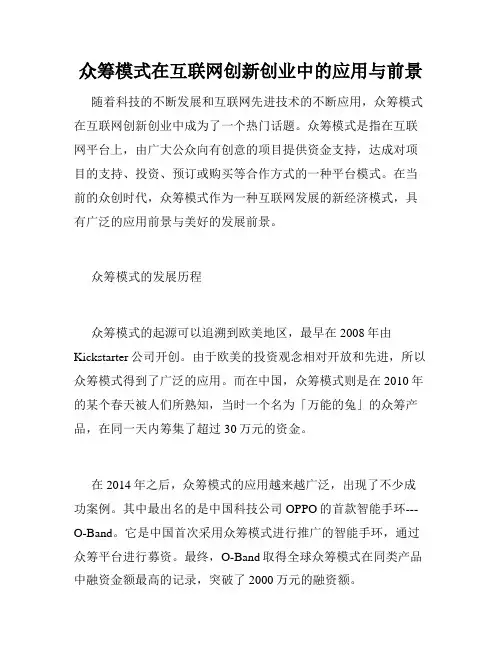 众筹模式在互联网创新创业中的应用与前景

随着科技的不断发展和互联网先进技术的不断应用，众筹模式在互联网创新创业中成为了一个热门话题。众筹模式是指在互联网平台上，由广大公众向有创意的项目提供资金支持，达成对项目的支持、投资、预订或购买等合作方式的一种平台模式。在当前的众创时代，众筹模式作为一种互联网发展的新经济模式，具有广泛的应用前景与美好的发展前景。

众筹模式的发展历程

众筹模式的起源可以追溯到欧美地区，最早在 2008 年由 Kickstarter 公司开创。由于欧美的投资观念相对开放和先进，所以众筹模式得到了广泛的应用。而在中国，众筹模式则是在 2010 年的某个春天被人们所熟知，当时一个名为「万能的兔」的众筹产品，在同一天内筹集了超过 30 万元的资金。

在 2014 年之后，众筹模式的应用越来越广泛，出现了不少成功案例。其中最出名的是中国科技公司 OPPO 的首款智能手环---O-Band。它是中国首次采用众筹模式进行推广的智能手环，通过众筹平台进行募资。最终，O-Band 取得全球众筹模式在同类产品中融资金额最高的记录，突破了 2000 万元的融资额。